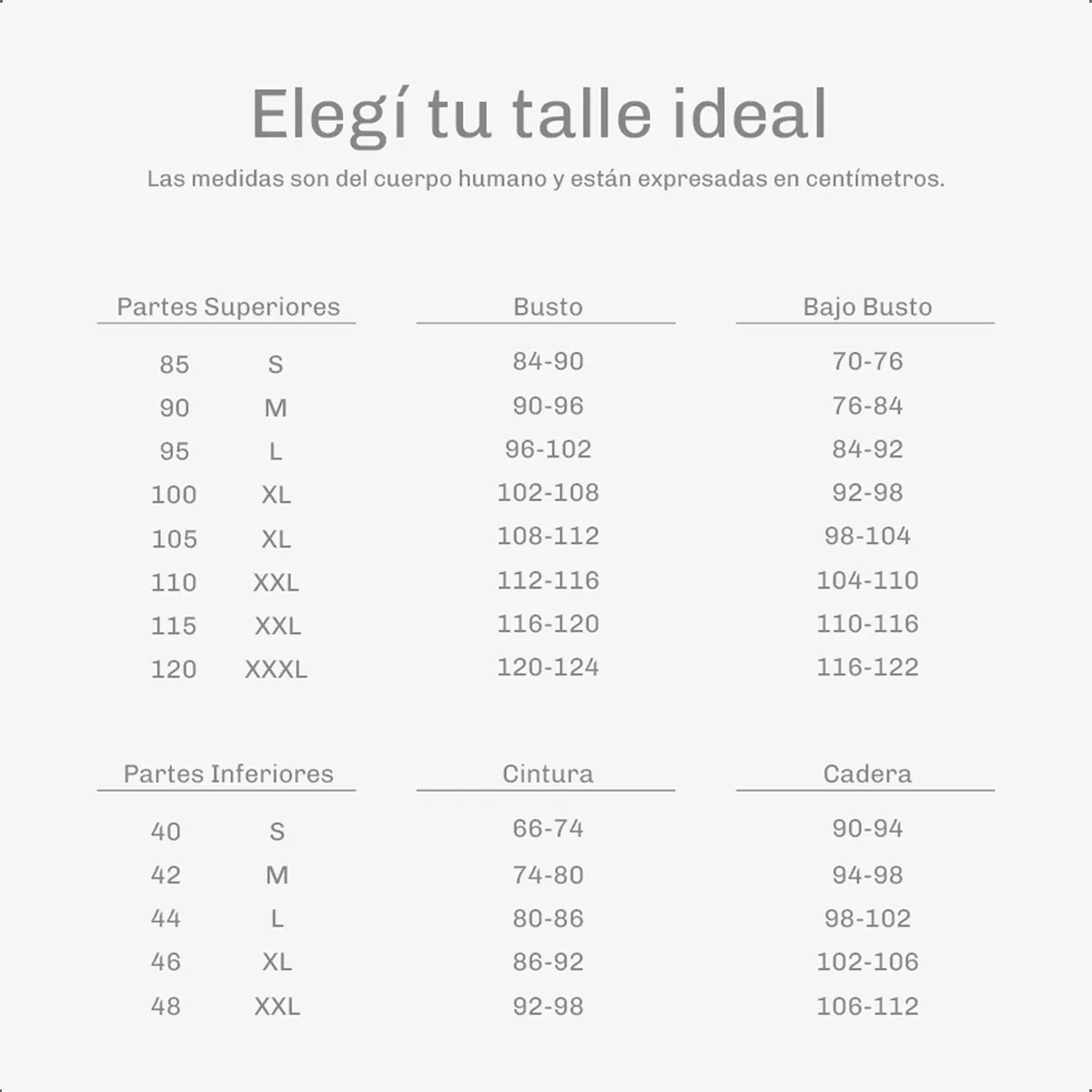 Elegí tu talle ideal

Las medidas son del cuerpo humano y están expresadas en centímetros.

| Partes Superiores | | Busto | Bajo Busto |
|---|---|---|---|
| 85 | S | 84-90 | 70-76 |
| 90 | M | 90-96 | 76-84 |
| 95 | L | 96-102 | 84-92 |
| 100 | XL | 102-108 | 92-98 |
| 105 | XL | 108-112 | 98-104 |
| 110 | XXL | 112-116 | 104-110 |
| 115 | XXL | 116-120 | 110-116 |
| 120 | XXXL | 120-124 | 116-122 |

| Partes Inferiores | | Cintura | Cadera |
|---|---|---|---|
| 40 | S | 66-74 | 90-94 |
| 42 | M | 74-80 | 94-98 |
| 44 | L | 80-86 | 98-102 |
| 46 | XL | 86-92 | 102-106 |
| 48 | XXL | 92-98 | 106-112 |